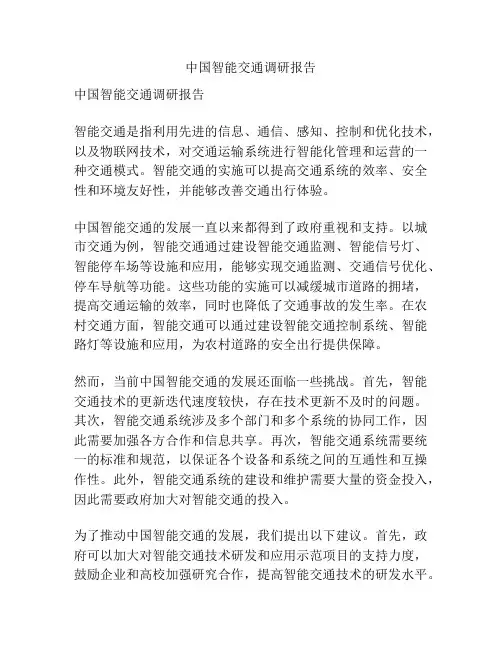 中国智能交通调研报告

中国智能交通调研报告

智能交通是指利用先进的信息、通信、感知、控制和优化技术，以及物联网技术，对交通运输系统进行智能化管理和运营的一种交通模式。智能交通的实施可以提高交通系统的效率、安全性和环境友好性，并能够改善交通出行体验。

中国智能交通的发展一直以来都得到了政府重视和支持。以城市交通为例，智能交通通过建设智能交通监测、智能信号灯、智能停车场等设施和应用，能够实现交通监测、交通信号优化、停车导航等功能。这些功能的实施可以减缓城市道路的拥堵，提高交通运输的效率，同时也降低了交通事故的发生率。在农村交通方面，智能交通可以通过建设智能交通控制系统、智能路灯等设施和应用，为农村道路的安全出行提供保障。

然而，当前中国智能交通的发展还面临一些挑战。首先，智能交通技术的更新迭代速度较快，存在技术更新不及时的问题。其次，智能交通系统涉及多个部门和多个系统的协同工作，因此需要加强各方合作和信息共享。再次，智能交通系统需要统一的标准和规范，以保证各个设备和系统之间的互通性和互操作性。此外，智能交通系统的建设和维护需要大量的资金投入，因此需要政府加大对智能交通的投入。

为了推动中国智能交通的发展，我们提出以下建议。首先，政府可以加大对智能交通技术研发和应用示范项目的支持力度，鼓励企业和高校加强研究合作，提高智能交通技术的研发水平。